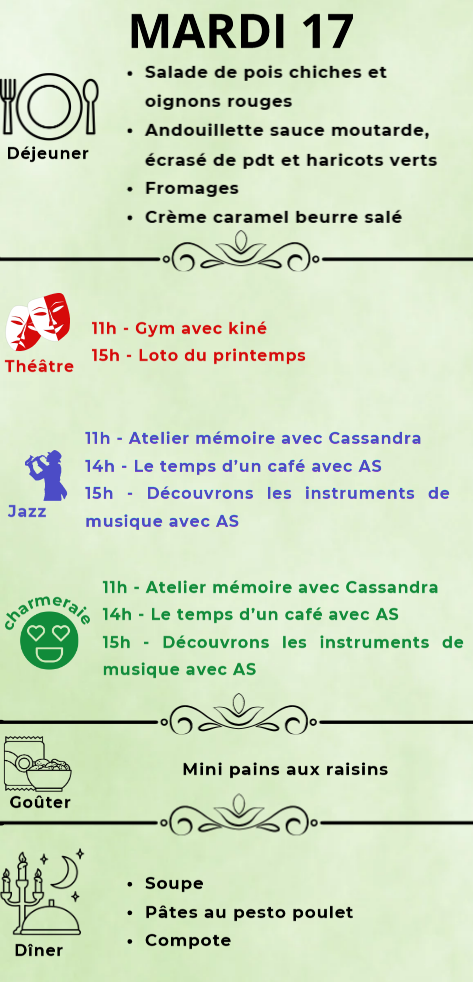 MARDI 17

Déjeuner

• Salade de pois chiches et oignons rouges
• Andouillette sauce moutarde, écrasé de pdt et haricots verts
• Fromages
• Crème caramel beurre salé

Théâtre

11h - Gym avec kiné
15h - Loto du printemps

Jazz

11h - Atelier mémoire avec Cassandra
14h - Le temps d'un café avec AS
15h - Découvrons les instruments de musique avec AS

charmeraie

11h - Atelier mémoire avec Cassandra
14h - Le temps d'un café avec AS
15h - Découvrons les instruments de musique avec AS

Goûter

Mini pains aux raisins

Dîner

• Soupe
• Pâtes au pesto poulet
• Compote